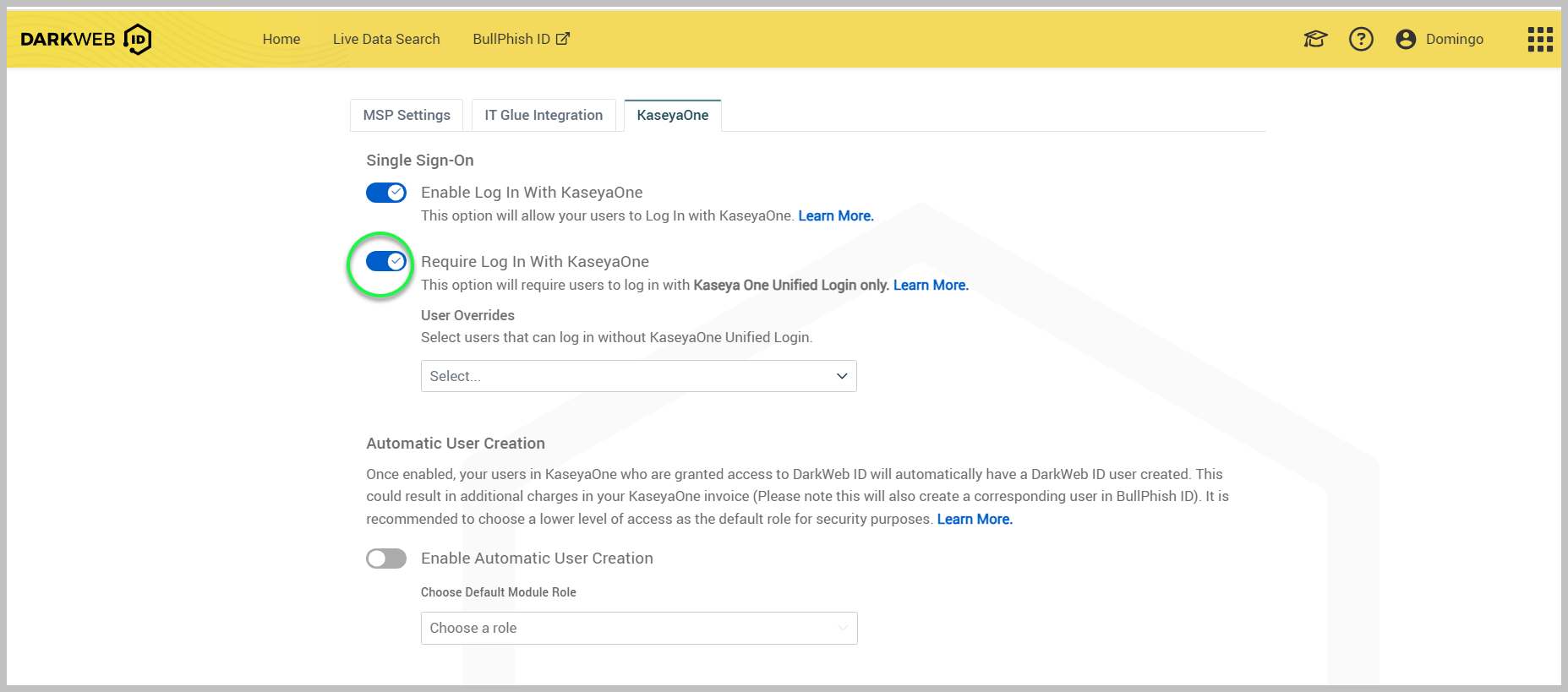 DARKWEB ID

Home Live Data Search BullPhish ID

Domingo

MSP Settings IT Glue Integration KaseyaOne

Single Sign-On

Enable Log In With KaseyaOne
This option will allow your users to Log In with KaseyaOne. Learn More.

Require Log In With KaseyaOne
This option will require users to log in with Kaseya One Unified Login only. Learn More.

User Overrides
Select users that can log in without KaseyaOne Unified Login.

Select...

Automatic User Creation

Once enabled, your users in KaseyaOne who are granted access to DarkWeb ID will automatically have a DarkWeb ID user created. This could result in additional charges in your KaseyaOne invoice (Please note this will also create a corresponding user in BullPhish ID). It is recommended to choose a lower level of access as the default role for security purposes. Learn More.

Enable Automatic User Creation

Choose Default Module Role

Choose a role